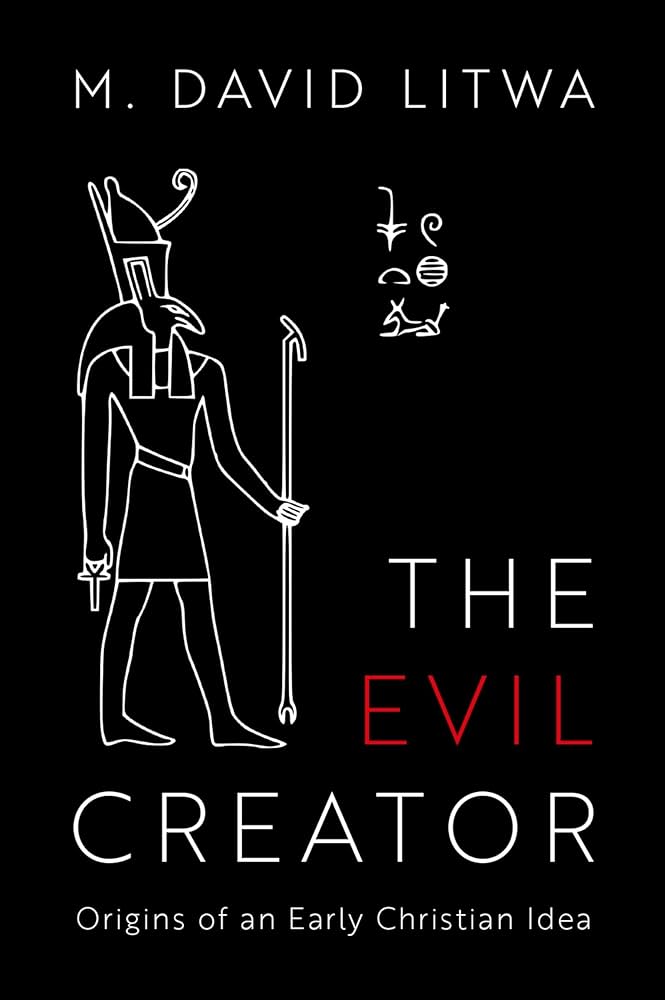 M. DAVID LITWA

THE
EVIL
CREATOR

Origins of an Early Christian Idea